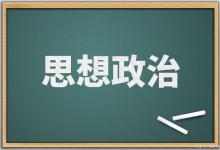 思想政治